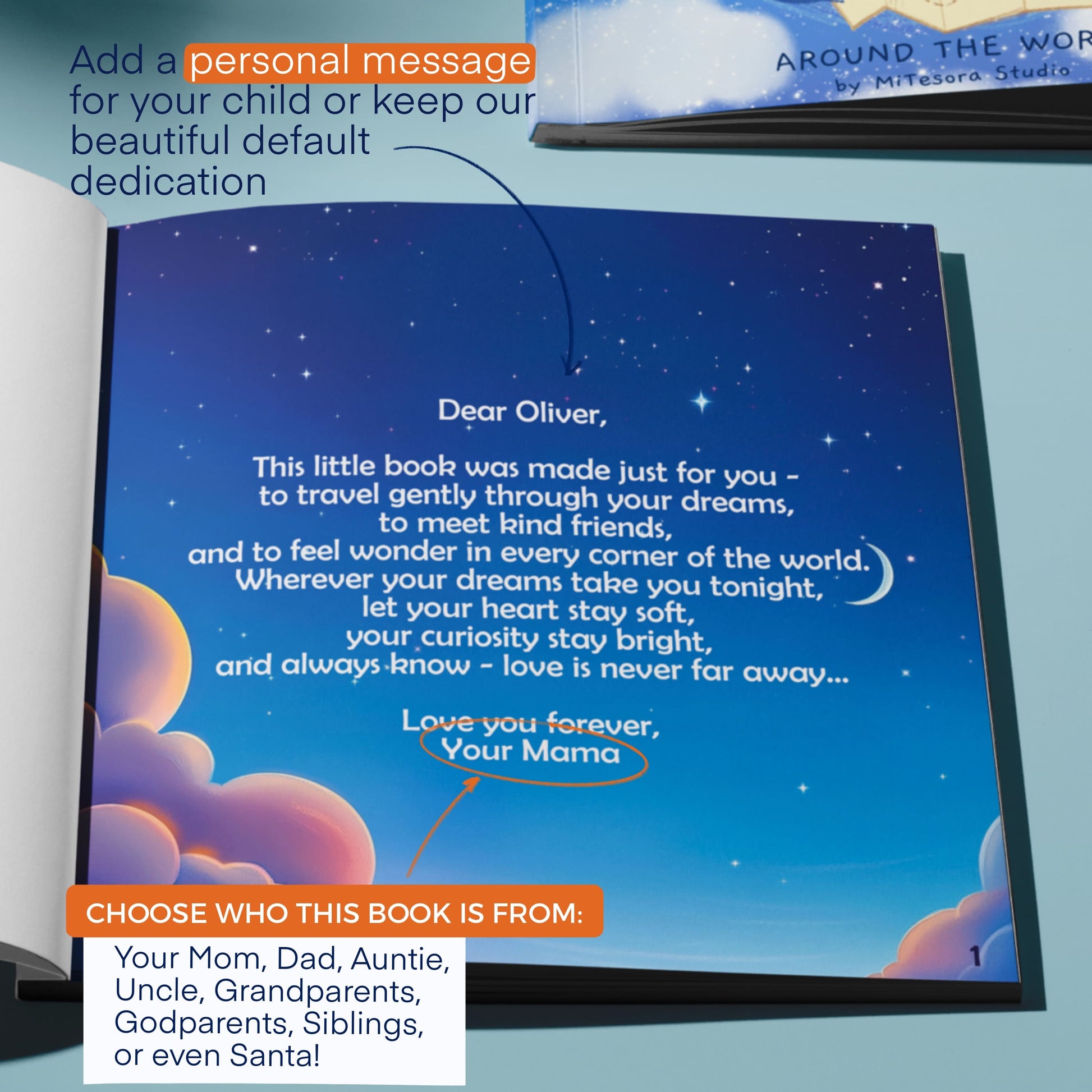 Add a personal message for your child or keep our beautiful default dedication

AROUND THE WOR
by MiTesora Studio

Dear Oliver,

This little book was made just for you -
to travel gently through your dreams,
to meet kind friends,
and to feel wonder in every corner of the world.
Wherever your dreams take you tonight,
let your heart stay soft,
your curiosity stay bright,
and always know - love is never far away...

Love you forever,
Your Mama

1

CHOOSE WHO THIS BOOK IS FROM:

Your Mom, Dad, Auntie, Uncle, Grandparents, Godparents, Siblings, or even Santa!